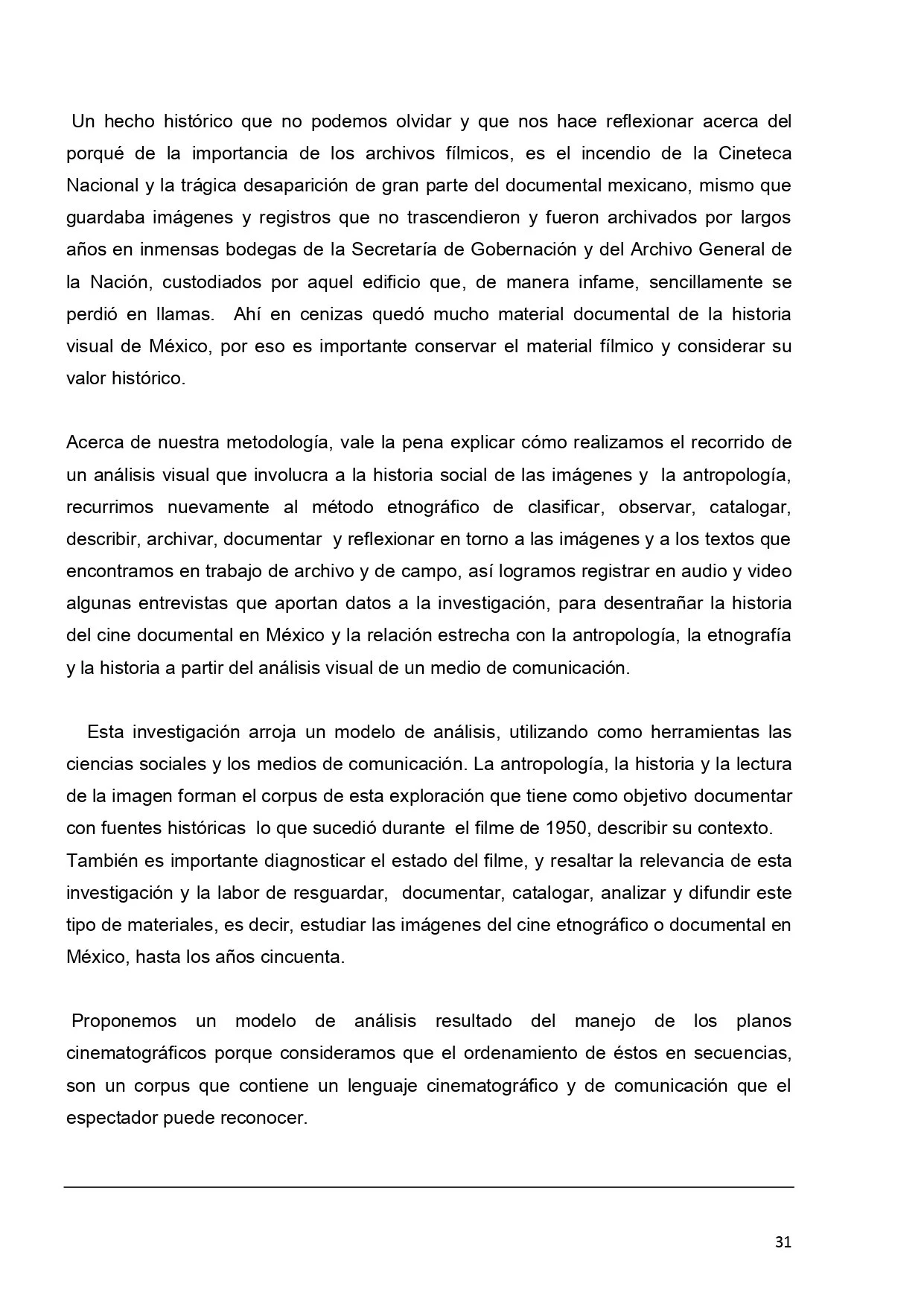 Un hecho histórico que no podemos olvidar y que nos hace reflexionar acerca del porqué de la importancia de los archivos fílmicos, es el incendio de la Cineteca Nacional y la trágica desaparición de gran parte del documental mexicano, mismo que guardaba imágenes y registros que no trascendieron y fueron archivados por largos años en inmensas bodegas de la Secretaría de Gobernación y del Archivo General de la Nación, custodiados por aquel edificio que, de manera infame, sencillamente se perdió en llamas. Ahí en cenizas quedó mucho material documental de la historia visual de México, por eso es importante conservar el material fílmico y considerar su valor histórico.

Acerca de nuestra metodología, vale la pena explicar cómo realizamos el recorrido de un análisis visual que involucra a la historia social de las imágenes y la antropología, recurrimos nuevamente al método etnográfico de clasificar, observar, catalogar, describir, archivar, documentar y reflexionar en torno a las imágenes y a los textos que encontramos en trabajo de archivo y de campo, así logramos registrar en audio y video algunas entrevistas que aportan datos a la investigación, para desentrañar la historia del cine documental en México y la relación estrecha con la antropología, la etnografía y la historia a partir del análisis visual de un medio de comunicación.

Esta investigación arroja un modelo de análisis, utilizando como herramientas las ciencias sociales y los medios de comunicación. La antropología, la historia y la lectura de la imagen forman el corpus de esta exploración que tiene como objetivo documentar con fuentes históricas lo que sucedió durante el filme de 1950, describir su contexto.
También es importante diagnosticar el estado del filme, y resaltar la relevancia de esta investigación y la labor de resguardar, documentar, catalogar, analizar y difundir este tipo de materiales, es decir, estudiar las imágenes del cine etnográfico o documental en México, hasta los años cincuenta.

Proponemos un modelo de análisis resultado del manejo de los planos cinematográficos porque consideramos que el ordenamiento de éstos en secuencias, son un corpus que contiene un lenguaje cinematográfico y de comunicación que el espectador puede reconocer.

31